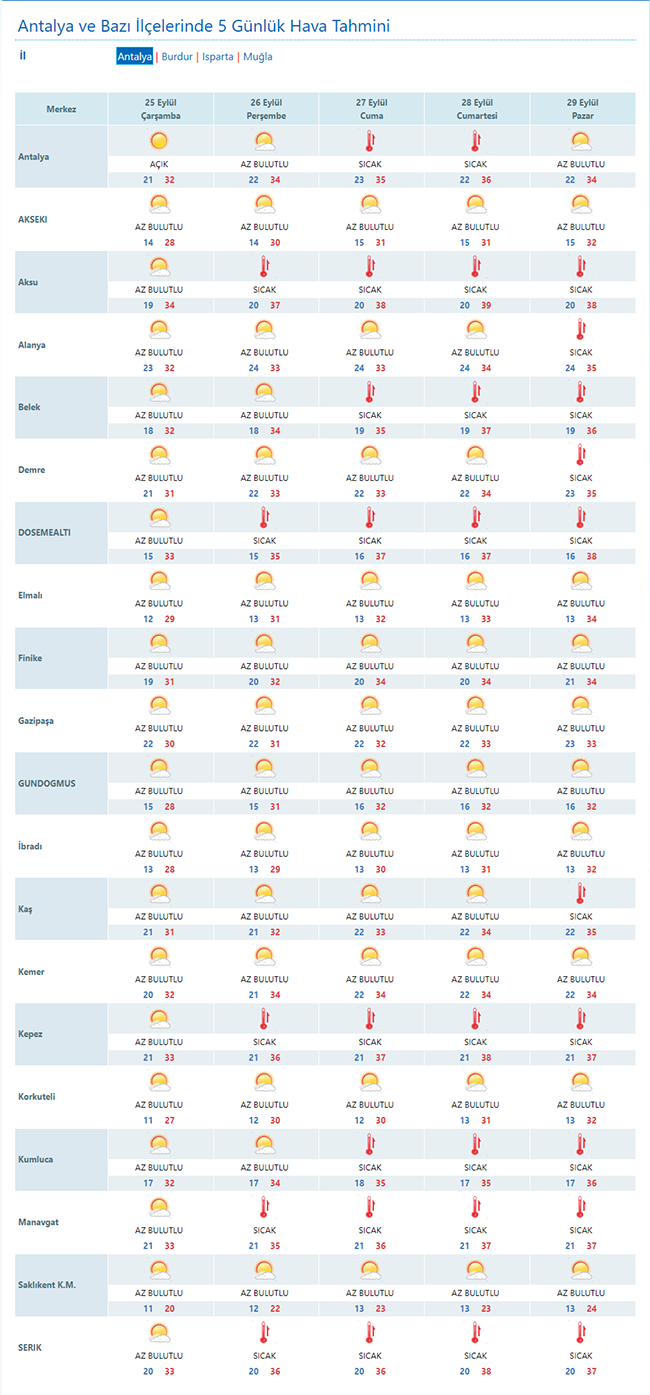 Antalya ve Bazı İlçelerinde 5 Günlük Hava Tahmini

İl

Antalya | Burdur | Isparta | Muğla

| Merkez | 25 Eylül Çarşamba | 26 Eylül Perşembe | 27 Eylül Cuma | 28 Eylül Cumartesi | 29 Eylül Pazar |
|---|---|---|---|---|---|
| Antalya | AÇIK 21 32 | AZ BULUTLU 22 34 | SICAK 23 35 | SICAK 22 36 | AZ BULUTLU 22 34 |
| AKSEKI | AZ BULUTLU 14 28 | AZ BULUTLU 14 30 | AZ BULUTLU 15 31 | AZ BULUTLU 15 31 | AZ BULUTLU 15 32 |
| Aksu | AZ BULUTLU 19 34 | SICAK 20 37 | SICAK 20 38 | SICAK 20 39 | SICAK 20 38 |
| Alanya | AZ BULUTLU 23 32 | AZ BULUTLU 24 33 | AZ BULUTLU 24 33 | AZ BULUTLU 24 34 | SICAK 24 35 |
| Belek | AZ BULUTLU 18 32 | AZ BULUTLU 18 34 | SICAK 19 35 | SICAK 19 37 | SICAK 19 36 |
| Demre | AZ BULUTLU 21 31 | AZ BULUTLU 22 33 | AZ BULUTLU 22 33 | AZ BULUTLU 22 34 | SICAK 23 35 |
| DOSEMEALTI | AZ BULUTLU 15 33 | SICAK 15 35 | SICAK 16 37 | SICAK 16 37 | SICAK 16 38 |
| Elmalı | AZ BULUTLU 12 29 | AZ BULUTLU 13 31 | AZ BULUTLU 13 32 | AZ BULUTLU 13 33 | AZ BULUTLU 13 34 |
| Finike | AZ BULUTLU 19 31 | AZ BULUTLU 20 32 | AZ BULUTLU 20 34 | AZ BULUTLU 20 34 | AZ BULUTLU 21 34 |
| Gazipaşa | AZ BULUTLU 22 30 | AZ BULUTLU 22 31 | AZ BULUTLU 22 32 | AZ BULUTLU 22 33 | AZ BULUTLU 23 33 |
| GUNDOGMUS | AZ BULUTLU 15 28 | AZ BULUTLU 15 31 | AZ BULUTLU 16 32 | AZ BULUTLU 16 32 | AZ BULUTLU 16 32 |
| İbradı | AZ BULUTLU 13 28 | AZ BULUTLU 13 29 | AZ BULUTLU 13 30 | AZ BULUTLU 13 31 | AZ BULUTLU 13 32 |
| Kaş | AZ BULUTLU 21 31 | AZ BULUTLU 21 32 | AZ BULUTLU 22 33 | AZ BULUTLU 22 34 | SICAK 22 35 |
| Kemer | AZ BULUTLU 20 32 | AZ BULUTLU 21 34 | AZ BULUTLU 22 34 | AZ BULUTLU 22 34 | AZ BULUTLU 22 34 |
| Kepez | AZ BULUTLU 21 33 | SICAK 21 36 | SICAK 21 37 | SICAK 21 38 | SICAK 21 37 |
| Korkuteli | AZ BULUTLU 11 27 | AZ BULUTLU 12 30 | AZ BULUTLU 12 30 | AZ BULUTLU 13 31 | AZ BULUTLU 13 32 |
| Kumluca | AZ BULUTLU 17 32 | AZ BULUTLU 17 34 | SICAK 18 35 | SICAK 17 35 | SICAK 17 36 |
| Manavgat | AZ BULUTLU 21 33 | SICAK 21 35 | SICAK 21 36 | SICAK 21 37 | SICAK 21 37 |
| Saklıkent K.M. | AZ BULUTLU 11 20 | AZ BULUTLU 12 22 | AZ BULUTLU 13 23 | AZ BULUTLU 13 23 | AZ BULUTLU 13 24 |
| SERIK | AZ BULUTLU 20 33 | SICAK 20 36 | SICAK 20 36 | SICAK 20 38 | SICAK 20 37 |